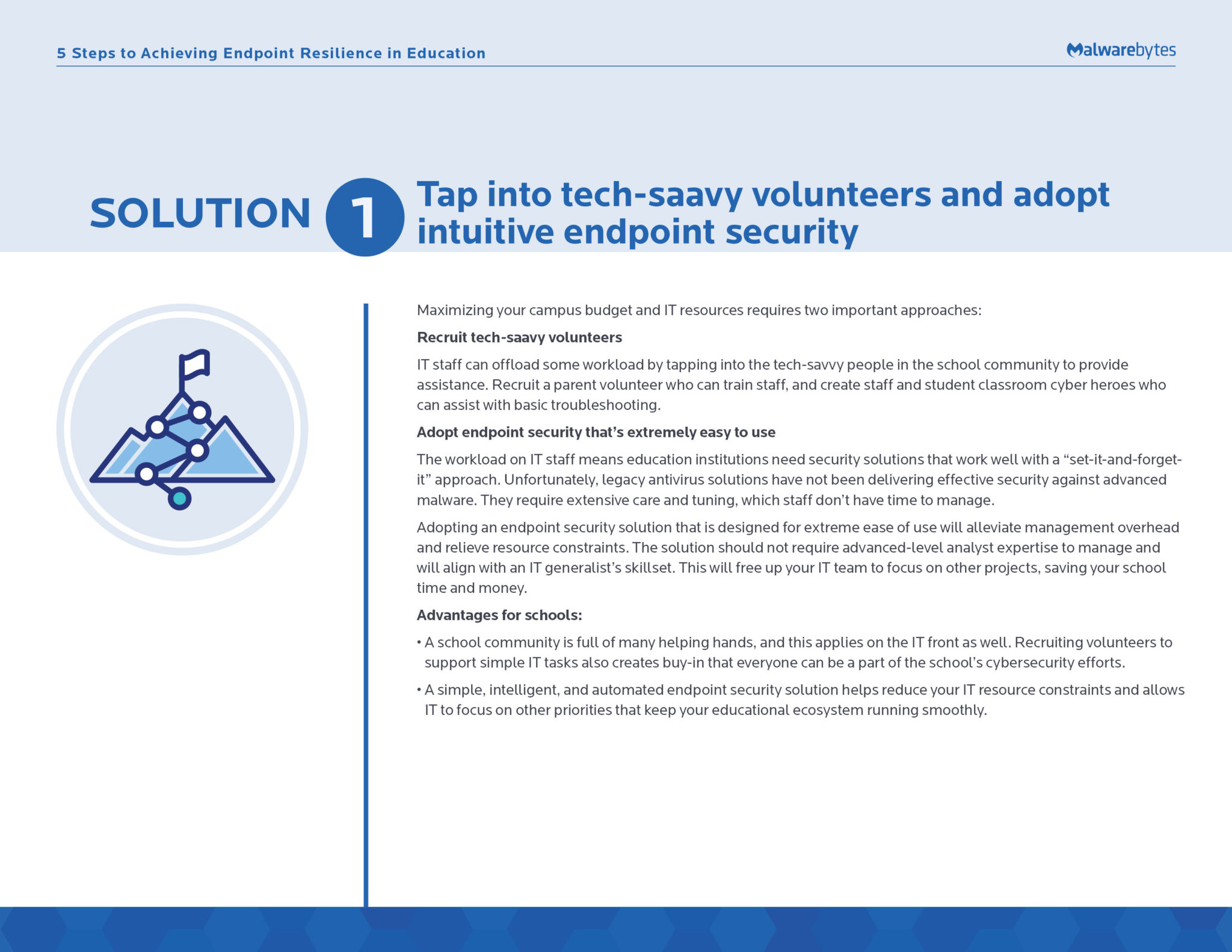 5 Steps to Achieving Endpoint Resilience in Education

Malwarebytes

SOLUTION 1 Tap into tech-saavy volunteers and adopt intuitive endpoint security

Maximizing your campus budget and IT resources requires two important approaches:

Recruit tech-saavy volunteers

IT staff can offload some workload by tapping into the tech-savvy people in the school community to provide assistance. Recruit a parent volunteer who can train staff, and create staff and student classroom cyber heroes who can assist with basic troubleshooting.

Adopt endpoint security that's extremely easy to use

The workload on IT staff means education institutions need security solutions that work well with a "set-it-and-forget-it" approach. Unfortunately, legacy antivirus solutions have not been delivering effective security against advanced malware. They require extensive care and tuning, which staff don't have time to manage.

Adopting an endpoint security solution that is designed for extreme ease of use will alleviate management overhead and relieve resource constraints. The solution should not require advanced-level analyst expertise to manage and will align with an IT generalist's skillset. This will free up your IT team to focus on other projects, saving your school time and money.

Advantages for schools:

• A school community is full of many helping hands, and this applies on the IT front as well. Recruiting volunteers to support simple IT tasks also creates buy-in that everyone can be a part of the school's cybersecurity efforts.

• A simple, intelligent, and automated endpoint security solution helps reduce your IT resource constraints and allows IT to focus on other priorities that keep your educational ecosystem running smoothly.